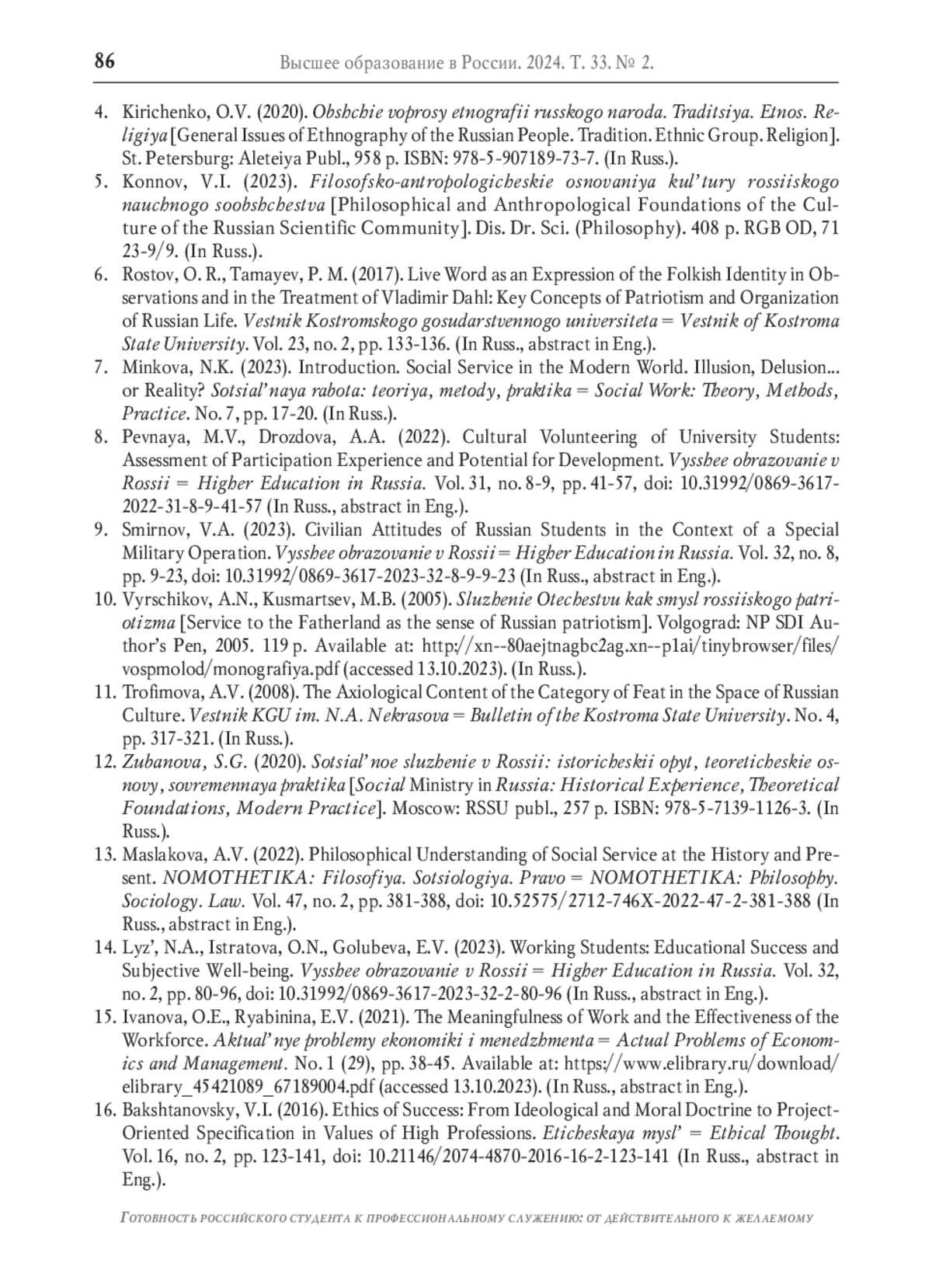 86 Высшее образование в России. 2024. Т. 33. № 2.

4. Kirichenko, O.V. (2020). Obshchie voprosy etnografii russkogo naroda. Traditsiya. Etnos. Religiya [General Issues of Ethnography of the Russian People. Tradition. Ethnic Group. Religion]. St. Petersburg: Aleteiya Publ., 958 p. ISBN: 978-5-907189-73-7. (In Russ.).
5. Konnov, V.I. (2023). Filosofsko-antropologicheskie osnovaniya kul'tury rossiiskogo nauchnogo soobshchestva [Philosophical and Anthropological Foundations of the Culture of the Russian Scientific Community]. Dis. Dr. Sci. (Philosophy). 408 p. RGB OD, 71 23-9/9. (In Russ.).
6. Rostov, O. R., Tamayev, P. M. (2017). Live Word as an Expression of the Folkish Identity in Observations and in the Treatment of Vladimir Dahl: Key Concepts of Patriotism and Organization of Russian Life. Vestnik Kostromskogo gosudarstvennogo universiteta = Vestnik of Kostroma State University. Vol. 23, no. 2, pp. 133-136. (In Russ., abstract in Eng.).
7. Minkova, N.K. (2023). Introduction. Social Service in the Modern World. Illusion, Delusion... or Reality? Sotsial'naya rabota: teoriya, metody, praktika = Social Work: Theory, Methods, Practice. No. 7, pp. 17-20. (In Russ.).
8. Pevnaya, M.V., Drozdova, A.A. (2022). Cultural Volunteering of University Students: Assessment of Participation Experience and Potential for Development. Vysshee obrazovanie v Rossii = Higher Education in Russia. Vol. 31, no. 8-9, pp. 41-57, doi: 10.31992/0869-3617-2022-31-8-9-41-57 (In Russ., abstract in Eng.).
9. Smirnov, V.A. (2023). Civilian Attitudes of Russian Students in the Context of a Special Military Operation. Vysshee obrazovanie v Rossii = Higher Education in Russia. Vol. 32, no. 8, pp. 9-23, doi: 10.31992/0869-3617-2023-32-8-9-9-23 (In Russ., abstract in Eng.).
10. Vyrschikov, A.N., Kusmartsev, M.B. (2005). Sluzhenie Otechestvu kak smysl rossiiskogo patriotizma [Service to the Fatherland as the sense of Russian patriotism]. Volgograd: NP SDI Author's Pen, 2005. 119 p. Available at: http://xn--80aejtnagbc2ag.xn--p1ai/tinybrowser/files/vospmolod/monografiya.pdf (accessed 13.10.2023). (In Russ.).
11. Trofimova, A.V. (2008). The Axiological Content of the Category of Feat in the Space of Russian Culture. Vestnik KGU im. N.A. Nekrasova = Bulletin of the Kostroma State University. No. 4, pp. 317-321. (In Russ.).
12. Zubanova, S.G. (2020). Sotsial'noe sluzhenie v Rossii: istoricheskii opyt, teoreticheskie osnovy, sovremennaya praktika [Social Ministry in Russia: Historical Experience, Theoretical Foundations, Modern Practice]. Moscow: RSSU publ., 257 p. ISBN: 978-5-7139-1126-3. (In Russ.).
13. Maslakova, A.V. (2022). Philosophical Understanding of Social Service at the History and Present. NOMOTHETIKA: Filosofiya. Sotsiologiya. Pravo = NOMOTHETIKA: Philosophy. Sociology. Law. Vol. 47, no. 2, pp. 381-388, doi: 10.52575/2712-746X-2022-47-2-381-388 (In Russ., abstract in Eng.).
14. Lyz', N.A., Istratova, O.N., Golubeva, E.V. (2023). Working Students: Educational Success and Subjective Well-being. Vysshee obrazovanie v Rossii = Higher Education in Russia. Vol. 32, no. 2, pp. 80-96, doi: 10.31992/0869-3617-2023-32-2-80-96 (In Russ., abstract in Eng.).
15. Ivanova, O.E., Ryabinina, E.V. (2021). The Meaningfulness of Work and the Effectiveness of the Workforce. Aktual'nye problemy ekonomiki i menedzhmenta = Actual Problems of Economics and Management. No. 1 (29), pp. 38-45. Available at: https://www.elibrary.ru/download/elibrary_45421089_67189004.pdf (accessed 13.10.2023). (In Russ., abstract in Eng.).
16. Bakshtanovsky, V.I. (2016). Ethics of Success: From Ideological and Moral Doctrine to Project-Oriented Specification in Values of High Professions. Eticheskaya mysl' = Ethical Thought. Vol. 16, no. 2, pp. 123-141, doi: 10.21146/2074-4870-2016-16-2-123-141 (In Russ., abstract in Eng.).

Готовность российского студента к профессиональному служению: от действительного к желаемому